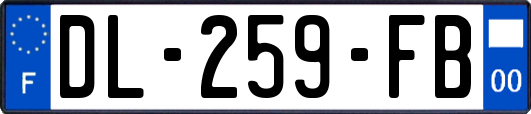 F
DL-259-FB
00